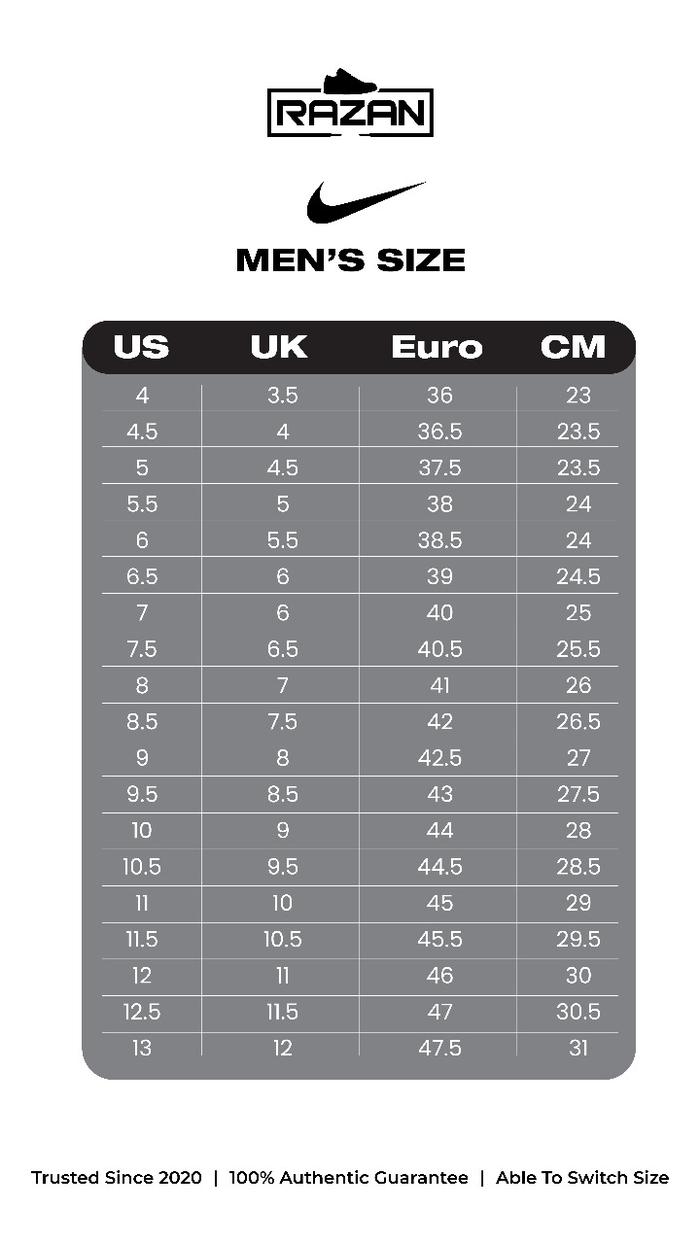 RAZAN

MEN'S SIZE

| US | UK | Euro | CM |
|---|---|---|---|
| 4 | 3.5 | 36 | 23 |
| 4.5 | 4 | 36.5 | 23.5 |
| 5 | 4.5 | 37.5 | 23.5 |
| 5.5 | 5 | 38 | 24 |
| 6 | 5.5 | 38.5 | 24 |
| 6.5 | 6 | 39 | 24.5 |
| 7 | 6 | 40 | 25 |
| 7.5 | 6.5 | 40.5 | 25.5 |
| 8 | 7 | 41 | 26 |
| 8.5 | 7.5 | 42 | 26.5 |
| 9 | 8 | 42.5 | 27 |
| 9.5 | 8.5 | 43 | 27.5 |
| 10 | 9 | 44 | 28 |
| 10.5 | 9.5 | 44.5 | 28.5 |
| 11 | 10 | 45 | 29 |
| 11.5 | 10.5 | 45.5 | 29.5 |
| 12 | 11 | 46 | 30 |
| 12.5 | 11.5 | 47 | 30.5 |
| 13 | 12 | 47.5 | 31 |

Trusted Since 2020 | 100% Authentic Guarantee | Able To Switch Size